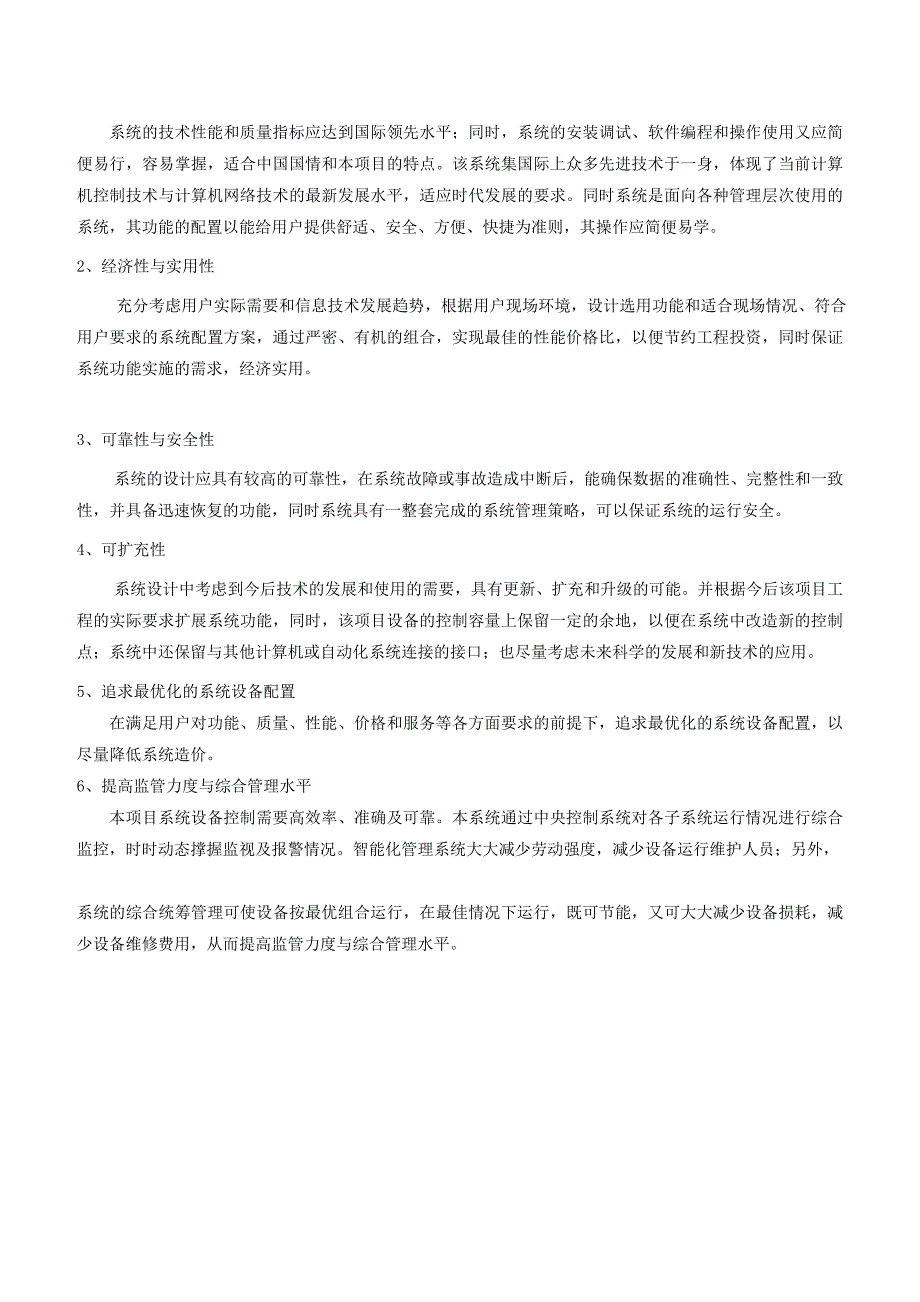 系统的技术性能和质量指标应达到国际领先水平；同时，系统的安装调试、软件编程和操作使用又应简便易行，容易掌握，适合中国国情和本项目的特点。该系统集国际上众多先进技术于一身，体现了当前计算机控制技术与计算机网络技术的最新发展水平，适应时代发展的要求。同时系统是面向各种管理层次使用的系统，其功能的配置以能给用户提供舒适、安全、方便、快捷为准则，其操作应简便易学。

2、经济性与实用性

充分考虑用户实际需要和信息技术发展趋势，根据用户现场环境，设计选用功能和适合现场情况、符合用户要求的系统配置方案，通过严密、有机的组合，实现最佳的性能价格比，以便节约工程投资，同时保证系统功能实施的需求，经济实用。

3、可靠性与安全性

系统的设计应具有较高的可靠性，在系统故障或事故造成中断后，能确保数据的准确性、完整性和一致性，并具备迅速恢复的功能，同时系统具有一整套完成的系统管理策略，可以保证系统的运行安全。

4、可扩充性

系统设计中考虑到今后技术的发展和使用的需要，具有更新、扩充和升级的可能。并根据今后该项目工程的实际要求扩展系统功能，同时，该项目设备的控制容量上保留一定的余地，以便在系统中改造新的控制点；系统中还保留与其他计算机或自动化系统连接的接口；也尽量考虑未来科学的发展和新技术的应用。

5、追求最优化的系统设备配置

在满足用户对功能、质量、性能、价格和服务等各方面要求的前提下，追求最优化的系统设备配置，以尽量降低系统造价。

6、提高监管力度与综合管理水平

本项目系统设备控制需要高效率、准确及可靠。本系统通过中央控制系统对各子系统运行情况进行综合监控，时时动态撑握监视及报警情况。智能化管理系统大大减少劳动强度，减少设备运行维护人员；另外，

系统的综合统筹管理可使设备按最优组合运行，在最佳情况下运行，既可节能，又可大大减少设备损耗，减少设备维修费用，从而提高监管力度与综合管理水平。